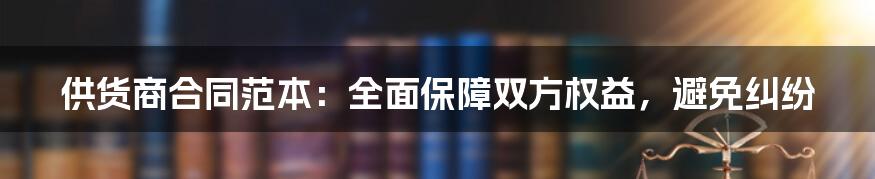 供货商合同范本：全面保障双方权益，避免纠纷